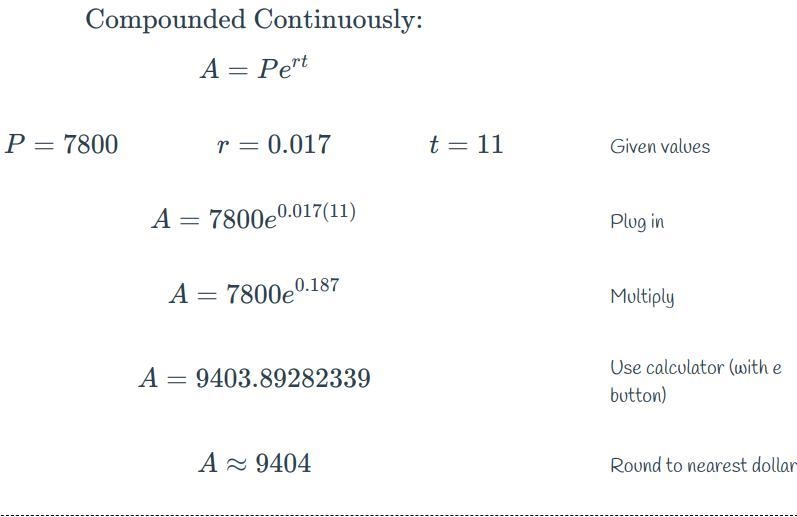 Compounded Continuously:

$A = Pe^{rt}$

$P = 7800$ $r = 0.017$ $t = 11$ Given values

$A = 7800e^{0.017(11)}$ Plug in

$A = 7800e^{0.187}$ Multiply

$A = 9403.89282339$ Use calculator (with e button)

$A \approx 9404$ Round to nearest dollar